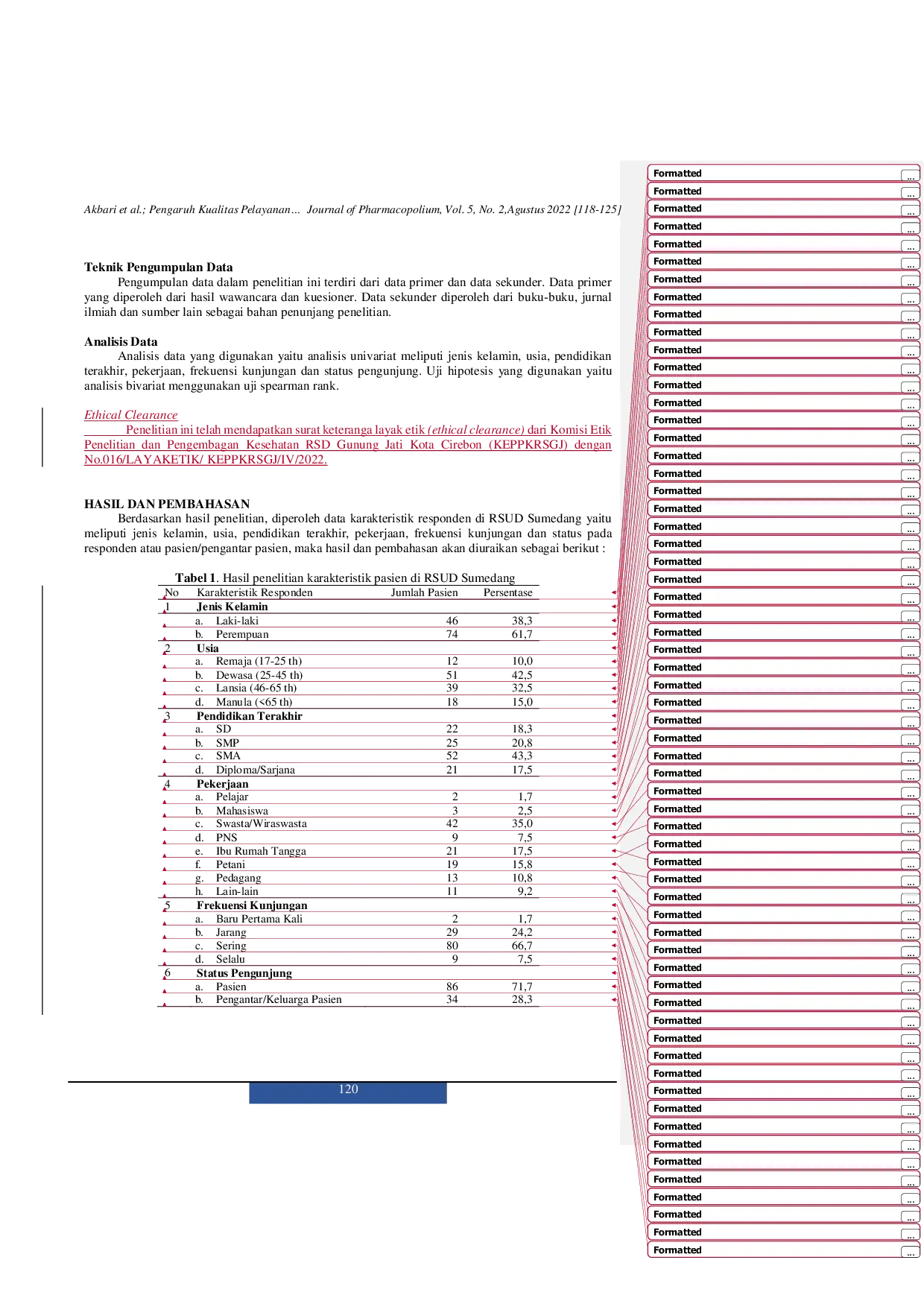 Akbari et al.; Pengaruh Kualitas Pelayanan... Journal of Pharmacopolium, Vol. 5, No. 2,Agustus 2022 [118-125]

Teknik Pengumpulan Data
Pengumpulan data dalam penelitian ini terdiri dari data primer dan data sekunder. Data primer yang diperoleh dari hasil wawancara dan kuesioner. Data sekunder diperoleh dari buku-buku, jurnal ilmiah dan sumber lain sebagai bahan penunjang penelitian.

Analisis Data
Analisis data yang digunakan yaitu analisis univariat meliputi jenis kelamin, usia, pendidikan terakhir, pekerjaan, frekuensi kunjungan dan status pengunjung. Uji hipotesis yang digunakan yaitu analisis bivariat menggunakan uji spearman rank.

Ethical Clearance
Penelitian ini telah mendapatkan surat keteranga layak etik (ethical clearance) dari Komisi Etik Penelitian dan Pengembagan Kesehatan RSD Gunung Jati Kota Cirebon (KEPPKRSGJ) dengan No.016/LAYAKETIK/ KEPPKRSGJ/IV/2022.

HASIL DAN PEMBAHASAN
Berdasarkan hasil penelitian, diperoleh data karakteristik responden di RSUD Sumedang yaitu meliputi jenis kelamin, usia, pendidikan terakhir, pekerjaan, frekuensi kunjungan dan status pada responden atau pasien/pengantar pasien, maka hasil dan pembahasan akan diuraikan sebagai berikut :

Tabel 1. Hasil penelitian karakteristik pasien di RSUD Sumedang

| No | Karakteristik Responden | Jumlah Pasien | Persentase |
|---|---|---|---|
| 1 | Jenis Kelamin | | |
| | a. Laki-laki | 46 | 38,3 |
| | b. Perempuan | 74 | 61,7 |
| 2 | Usia | | |
| | a. Remaja (17-25 th) | 12 | 10,0 |
| | b. Dewasa (25-45 th) | 51 | 42,5 |
| | c. Lansia (46-65 th) | 39 | 32,5 |
| | d. Manula (<65 th) | 18 | 15,0 |
| 3 | Pendidikan Terakhir | | |
| | a. SD | 22 | 18,3 |
| | b. SMP | 25 | 20,8 |
| | c. SMA | 52 | 43,3 |
| | d. Diploma/Sarjana | 21 | 17,5 |
| 4 | Pekerjaan | | |
| | a. Pelajar | 2 | 1,7 |
| | b. Mahasiswa | 3 | 2,5 |
| | c. Swasta/Wiraswasta | 42 | 35,0 |
| | d. PNS | 9 | 7,5 |
| | e. Ibu Rumah Tangga | 21 | 17,5 |
| | f. Petani | 19 | 15,8 |
| | g. Pedagang | 13 | 10,8 |
| | h. Lain-lain | 11 | 9,2 |
| 5 | Frekuensi Kunjungan | | |
| | a. Baru Pertama Kali | 2 | 1,7 |
| | b. Jarang | 29 | 24,2 |
| | c. Sering | 80 | 66,7 |
| | d. Selalu | 9 | 7,5 |
| 6 | Status Pengunjung | | |
| | a. Pasien | 86 | 71,7 |
| | b. Pengantar/Keluarga Pasien | 34 | 28,3 |

120

Formatted ...
Formatted ...
Formatted ...
Formatted ...
Formatted ...
Formatted ...
Formatted ...
Formatted ...
Formatted ...
Formatted ...
Formatted ...
Formatted ...
Formatted ...
Formatted ...
Formatted ...
Formatted ...
Formatted ...
Formatted ...
Formatted ...
Formatted ...
Formatted ...
Formatted ...
Formatted ...
Formatted ...
Formatted ...
Formatted ...
Formatted ...
Formatted ...
Formatted ...
Formatted ...
Formatted ...
Formatted ...
Formatted ...
Formatted ...
Formatted ...
Formatted ...
Formatted ...
Formatted ...
Formatted ...
Formatted ...
Formatted ...
Formatted ...
Formatted ...
Formatted ...
Formatted ...
Formatted ...
Formatted ...
Formatted ...
Formatted ...
Formatted ...
Formatted ...
Formatted ...
Formatted ...
Formatted ...
Formatted ...
Formatted ...
Formatted ...
Formatted ...
Formatted ...
Formatted ...
Formatted ...
Formatted ...